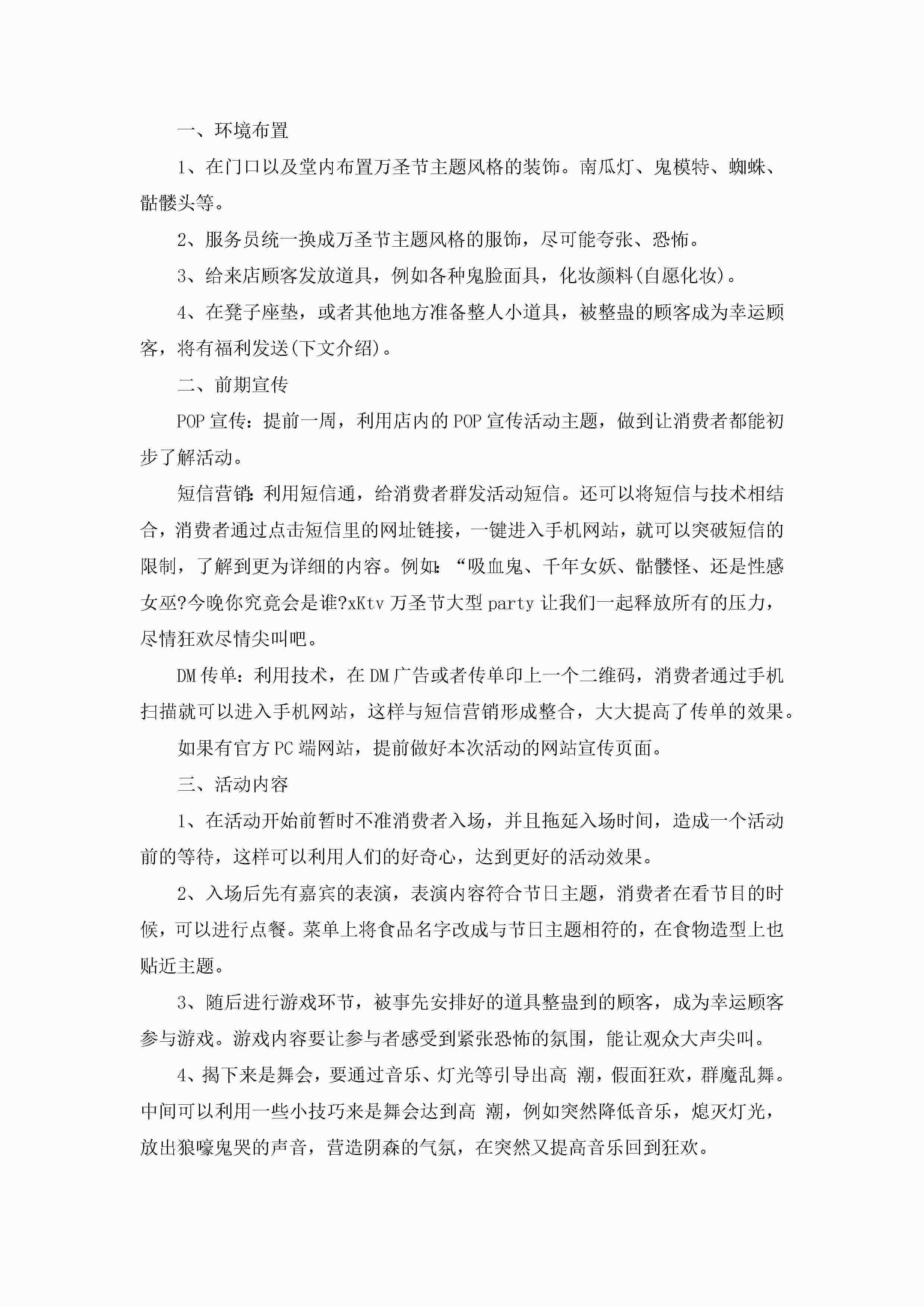 一、环境布置

1、在门口以及堂内布置万圣节主题风格的装饰。南瓜灯、鬼模特、蜘蛛、骷髅头等。

2、服务员统一换成万圣节主题风格的服饰，尽可能夸张、恐怖。

3、给来店顾客发放道具，例如各种鬼脸面具，化妆颜料(自愿化妆)。

4、在凳子座垫，或者其他地方准备整人小道具，被整蛊的顾客成为幸运顾客，将有福利发送(下文介绍)。

二、前期宣传

POP宣传：提前一周，利用店内的POP宣传活动主题，做到让消费者都能初步了解活动。

短信营销：利用短信通，给消费者群发活动短信。还可以将短信与技术相结合，消费者通过点击短信里的网址链接，一键进入手机网站，就可以突破短信的限制，了解到更为详细的内容。例如：“吸血鬼、千年女妖、骷髅怪、还是性感女巫?今晚你究竟会是谁?xKtv万圣节大型party让我们一起释放所有的压力，尽情狂欢尽情尖叫吧。

DM传单：利用技术，在DM广告或者传单印上一个二维码，消费者通过手机扫描就可以进入手机网站，这样与短信营销形成整合，大大提高了传单的效果。

如果有官方PC端网站，提前做好本次活动的网站宣传页面。

三、活动内容

1、在活动开始前暂时不准消费者入场，并且拖延入场时间，造成一个活动前的等待，这样可以利用人们的好奇心，达到更好的活动效果。

2、入场后先有嘉宾的表演，表演内容符合节日主题，消费者在看节目的时候，可以进行点餐。菜单上将食品名字改成与节日主题相符的，在食物造型上也贴近主题。

3、随后进行游戏环节，被事先安排好的道具整蛊到的顾客，成为幸运顾客参与游戏。游戏内容要让参与者感受到紧张恐怖的氛围，能让观众大声尖叫。

4、揭下来是舞会，要通过音乐、灯光等引导出高 潮，假面狂欢，群魔乱舞。中间可以利用一些小技巧来是舞会达到高 潮，例如突然降低音乐，熄灭灯光，放出狼嚎鬼哭的声音，营造阴森的气氛，在突然又提高音乐回到狂欢。